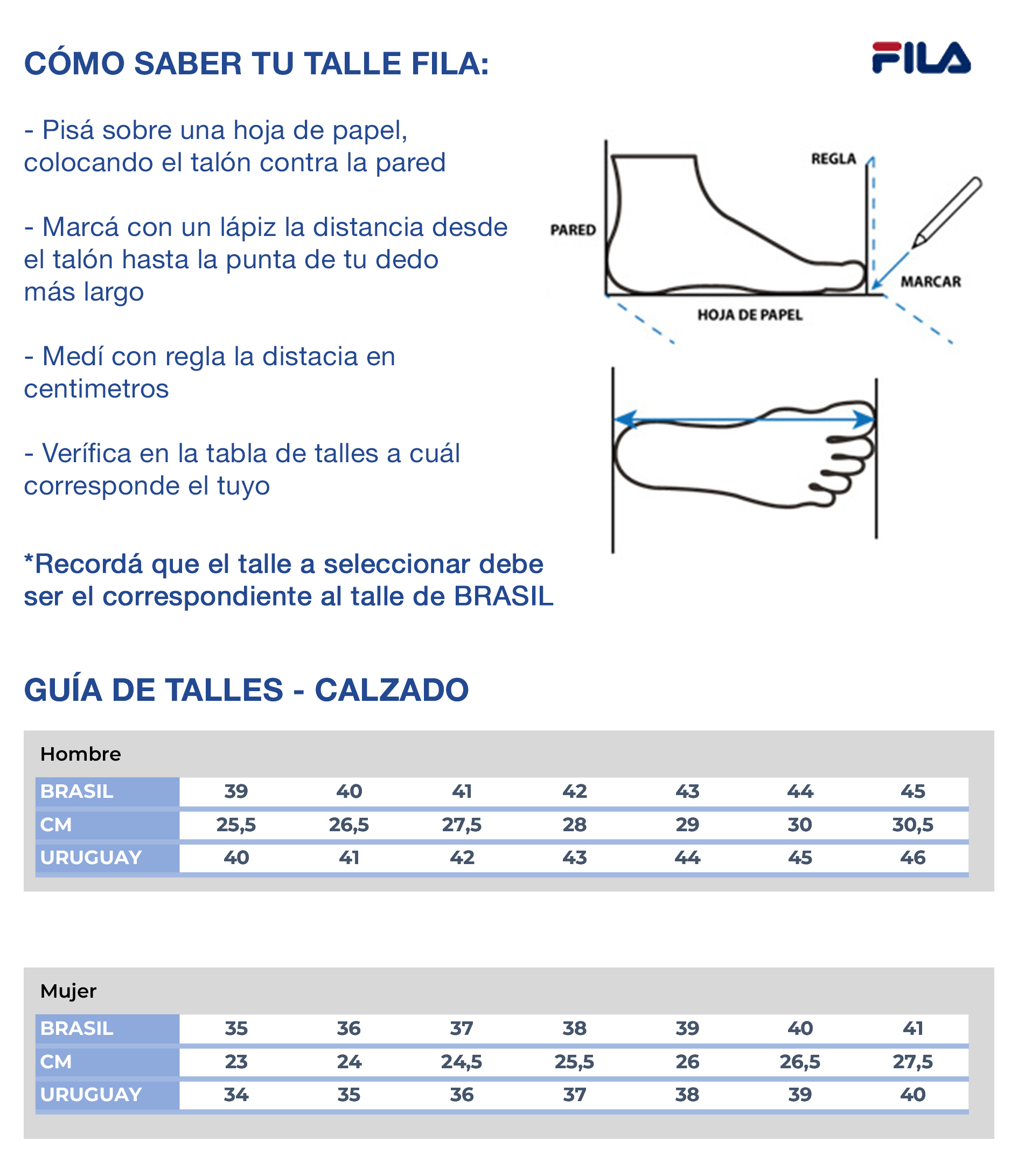 CÓMO SABER TU TALLE FILA:

FILA

- Pisá sobre una hoja de papel, colocando el talón contra la pared

- Marcá con un lápiz la distancia desde el talón hasta la punta de tu dedo más largo

- Medí con regla la distacia en centimetros

- Verífica en la tabla de talles a cuál corresponde el tuyo

*Recordá que el talle a seleccionar debe ser el correspondiente al talle de BRASIL

REGLA
PARED
MARCAR
HOJA DE PAPEL

GUÍA DE TALLES - CALZADO

Hombre

| BRASIL | 39 | 40 | 41 | 42 | 43 | 44 | 45 |
|---|---|---|---|---|---|---|---|
| CM | 25,5 | 26,5 | 27,5 | 28 | 29 | 30 | 30,5 |
| URUGUAY | 40 | 41 | 42 | 43 | 44 | 45 | 46 |

Mujer

| BRASIL | 35 | 36 | 37 | 38 | 39 | 40 | 41 |
|---|---|---|---|---|---|---|---|
| CM | 23 | 24 | 24,5 | 25,5 | 26 | 26,5 | 27,5 |
| URUGUAY | 34 | 35 | 36 | 37 | 38 | 39 | 40 |